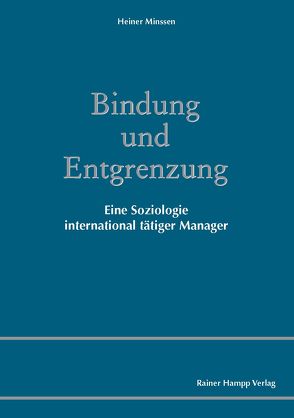 Heiner Minssen

Bindung und Entgrenzung

Eine Soziologie international tätiger Manager

Rainer Hampp Verlag